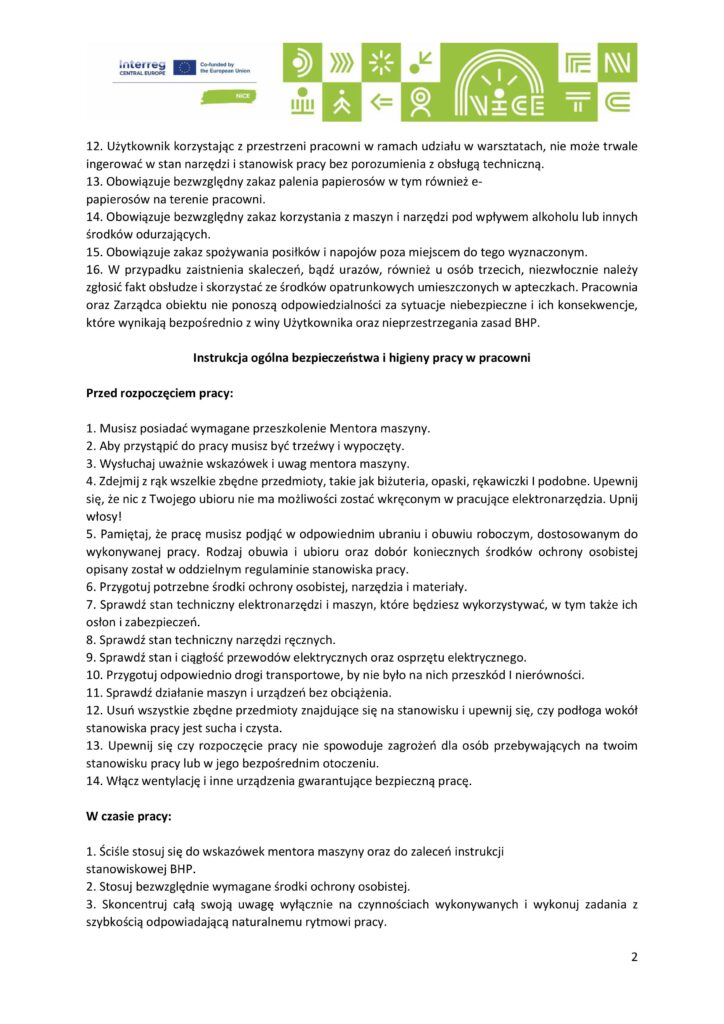 Interreg CENTRAL EUROPE
Co-funded by the European Union
NICE

NICE

12. Użytkownik korzystając z przestrzeni pracowni w ramach udziału w warsztatach, nie może trwale ingerować w stan narzędzi i stanowisk pracy bez porozumienia z obsługą techniczną.
13. Obowiązuje bezwzględny zakaz palenia papierosów w tym również e-papierosów na terenie pracowni.
14. Obowiązuje bezwzględny zakaz korzystania z maszyn i narzędzi pod wpływem alkoholu lub innych środków odurzających.
15. Obowiązuje zakaz spożywania posiłków i napojów poza miejscem do tego wyznaczonym.
16. W przypadku zaistnienia skaleczeń, bądź urazów, również u osób trzecich, niezwłocznie należy zgłosić fakt obsłudze i skorzystać ze środków opatrunkowych umieszczonych w apteczkach. Pracownia oraz Zarządca obiektu nie ponoszą odpowiedzialności za sytuacje niebezpieczne i ich konsekwencje, które wynikają bezpośrednio z winy Użytkownika oraz nieprzestrzegania zasad BHP.

Instrukcja ogólna bezpieczeństwa i higieny pracy w pracowni

Przed rozpoczęciem pracy:

1. Musisz posiadać wymagane przeszkolenie Mentora maszyny.
2. Aby przystąpić do pracy musisz być trzeźwy i wypoczęty.
3. Wysłuchaj uważnie wskazówek i uwag mentora maszyny.
4. Zdejmij z rąk wszelkie zbędne przedmioty, takie jak biżuteria, opaski, rękawiczki I podobne. Upewnij się, że nic z Twojego ubioru nie ma możliwości zostać wkręconym w pracujące elektronarzędzia. Upnij włosy!
5. Pamiętaj, że pracę musisz podjąć w odpowiednim ubraniu i obuwiu roboczym, dostosowanym do wykonywanej pracy. Rodzaj obuwia i ubioru oraz dobór koniecznych środków ochrony osobistej opisany został w oddzielnym regulaminie stanowiska pracy.
6. Przygotuj potrzebne środki ochrony osobistej, narzędzia i materiały.
7. Sprawdź stan techniczny elektronarzędzi i maszyn, które będziesz wykorzystywać, w tym także ich osłon i zabezpieczeń.
8. Sprawdź stan techniczny narzędzi ręcznych.
9. Sprawdź stan i ciągłość przewodów elektrycznych oraz osprzętu elektrycznego.
10. Przygotuj odpowiednio drogi transportowe, by nie było na nich przeszkód I nierówności.
11. Sprawdź działanie maszyn i urządzeń bez obciążenia.
12. Usuń wszystkie zbędne przedmioty znajdujące się na stanowisku i upewnij się, czy podłoga wokół stanowiska pracy jest sucha i czysta.
13. Upewnij się czy rozpoczęcie pracy nie spowoduje zagrożeń dla osób przebywających na twoim stanowisku pracy lub w jego bezpośrednim otoczeniu.
14. Włącz wentylację i inne urządzenia gwarantujące bezpieczną pracę.

W czasie pracy:

1. Ściśle stosuj się do wskazówek mentora maszyny oraz do zaleceń instrukcji stanowiskowej BHP.
2. Stosuj bezwzględnie wymagane środki ochrony osobistej.
3. Skoncentruj całą swoją uwagę wyłącznie na czynnościach wykonywanych i wykonuj zadania z szybkością odpowiadającą naturalnemu rytmowi pracy.

2